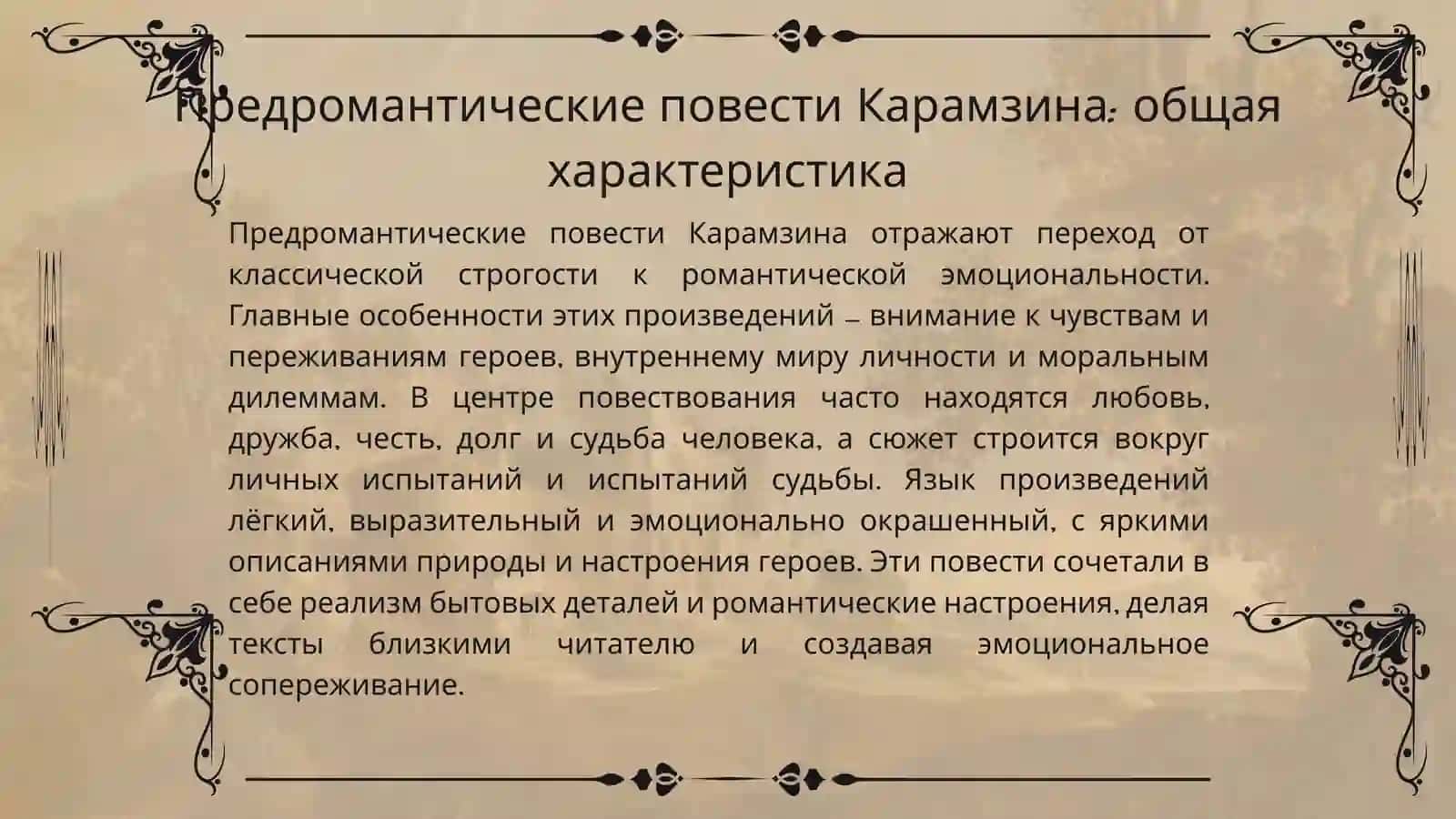 Предромантические повести Карамзина: общая характеристика

Предромантические повести Карамзина отражают переход от классической строгости к романтической эмоциональности. Главные особенности этих произведений – внимание к чувствам и переживаниям героев, внутреннему миру личности и моральным дилеммам. В центре повествования часто находятся любовь, дружба, честь, долг и судьба человека, а сюжет строится вокруг личных испытаний и испытаний судьбы. Язык произведений лёгкий, выразительный и эмоционально окрашенный, с яркими описаниями природы и настроения героев. Эти повести сочетали в себе реализм бытовых деталей и романтические настроения, делая тексты близкими читателю и создавая эмоциональное сопереживание.